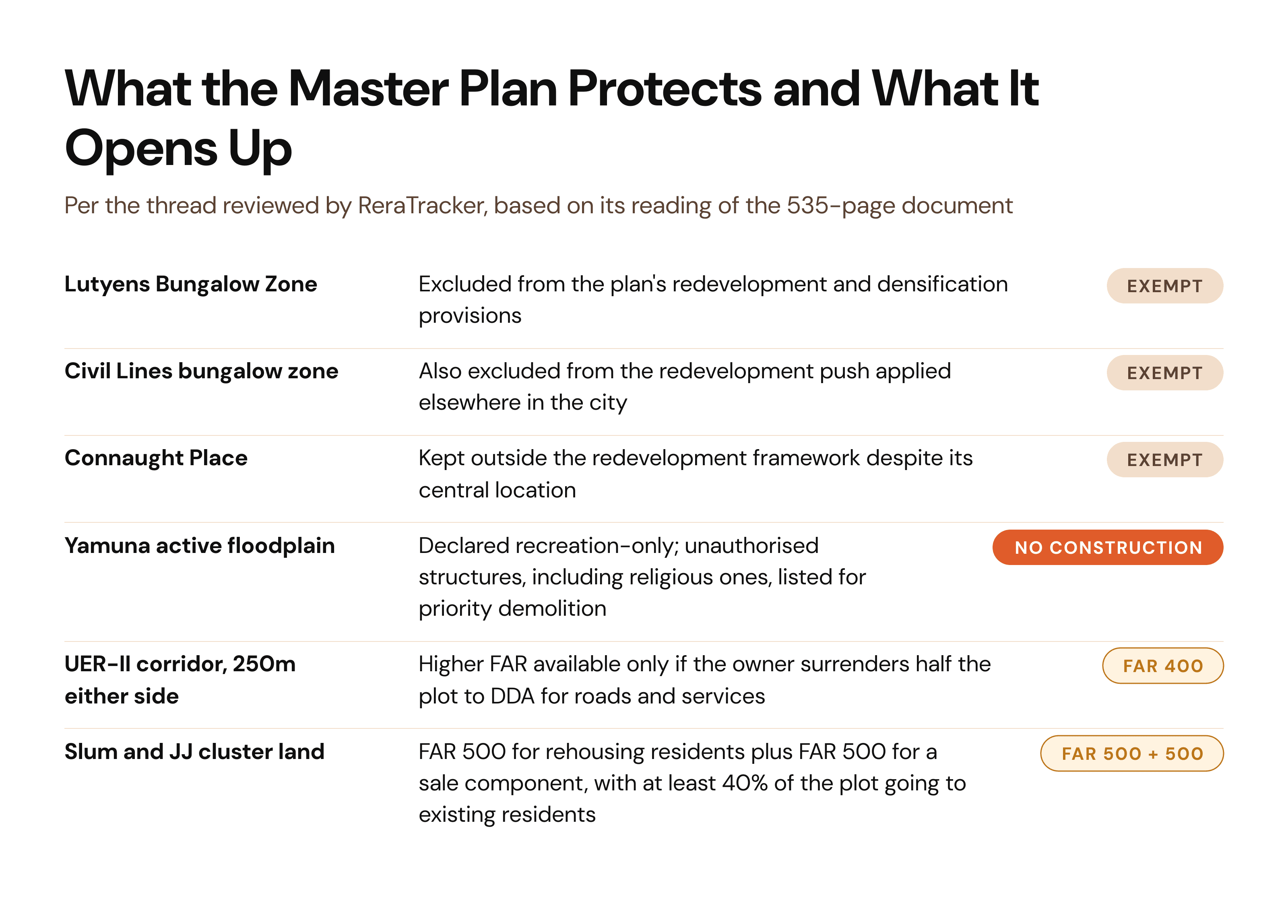 What the Master Plan Protects and What It Opens Up

Per the thread reviewed by ReraTracker, based on its reading of the 535-page document

| | | |
|---|---|---|
| Lutyens Bungalow Zone | Excluded from the plan's redevelopment and densification provisions | EXEMPT |
| Civil Lines bungalow zone | Also excluded from the redevelopment push applied elsewhere in the city | EXEMPT |
| Connaught Place | Kept outside the redevelopment framework despite its central location | EXEMPT |
| Yamuna active floodplain | Declared recreation-only; unauthorised structures, including religious ones, listed for priority demolition | NO CONSTRUCTION |
| UER-II corridor, 250m either side | Higher FAR available only if the owner surrenders half the plot to DDA for roads and services | FAR 400 |
| Slum and JJ cluster land | FAR 500 for rehousing residents plus FAR 500 for a sale component, with at least 40% of the plot going to existing residents | FAR 500 + 500 |